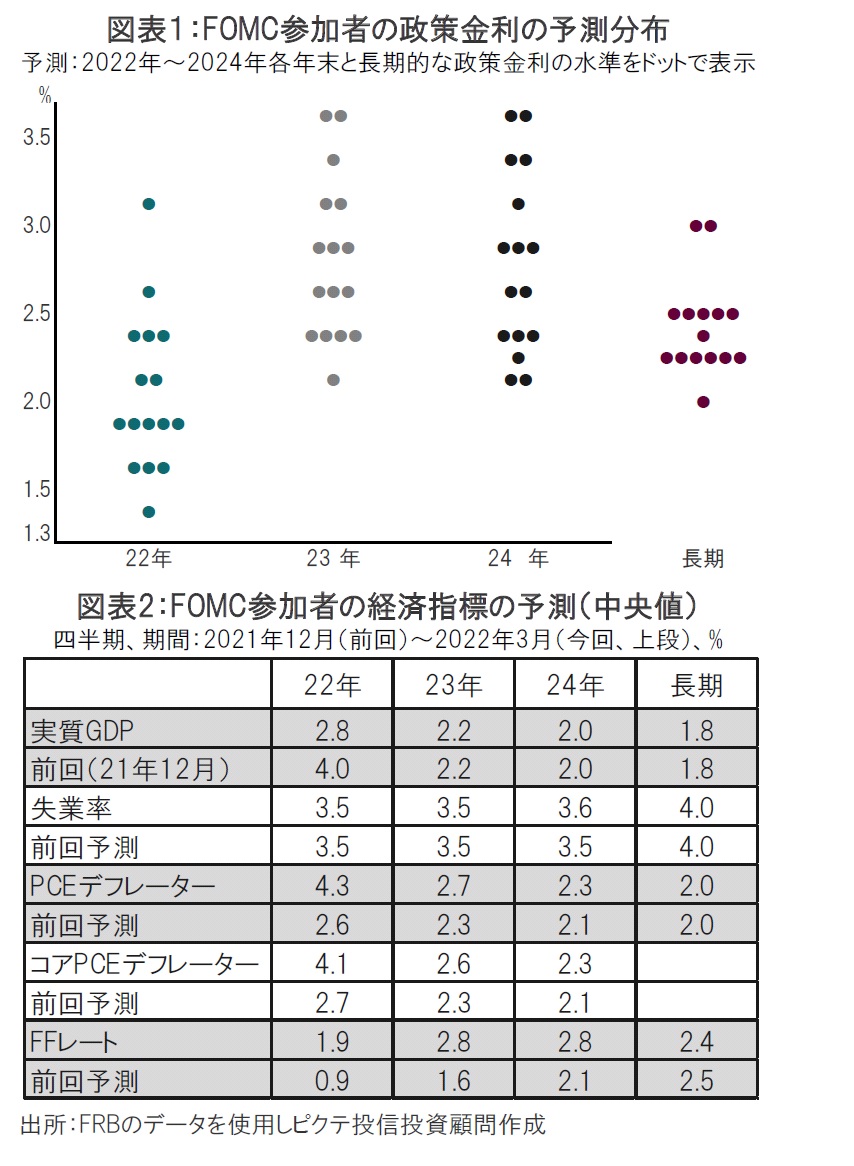 図表1：FOMC参加者の政策金利の予測分布
予測：2022年～2024年各年末と長期的な政策金利の水準をドットで表示

%
3.5
3.0
2.5
2.0
1.5
1.3

22年
23 年
24 年
長期

図表2：FOMC参加者の経済指標の予測（中央値）
四半期、期間：2021年12月（前回）～2022年3月（今回、上段）、%

| | 22年 | 23年 | 24年 | 長期 |
|---|---|---|---|---|
| 実質GDP | 2.8 | 2.2 | 2.0 | 1.8 |
| 前回（21年12月） | 4.0 | 2.2 | 2.0 | 1.8 |
| 失業率 | 3.5 | 3.5 | 3.6 | 4.0 |
| 前回予測 | 3.5 | 3.5 | 3.5 | 4.0 |
| PCEデフレーター | 4.3 | 2.7 | 2.3 | 2.0 |
| 前回予測 | 2.6 | 2.3 | 2.1 | 2.0 |
| コアPCEデフレーター | 4.1 | 2.6 | 2.3 | |
| 前回予測 | 2.7 | 2.3 | 2.1 | |
| FFレート | 1.9 | 2.8 | 2.8 | 2.4 |
| 前回予測 | 0.9 | 1.6 | 2.1 | 2.5 |

出所：FRBのデータを使用しピクテ投信投資顧問作成